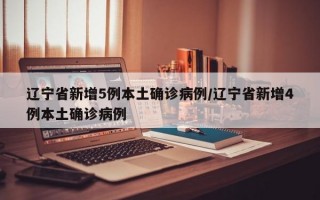 辽宁省新增5例本土确诊病例/辽宁省新增4例本土确诊病例